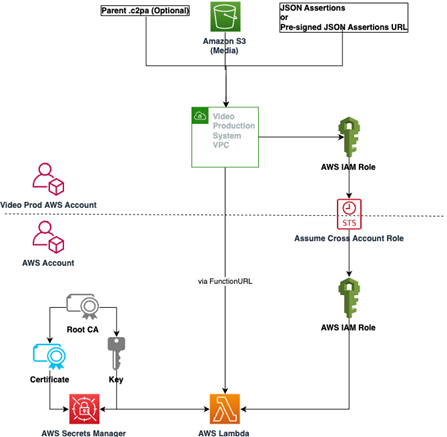 Parent .c2pa (Optional)

Amazon S3
(Media)

JSON Assertions
or
Pre-signed JSON Assertions URL

Video
Production
System
VPC

AWS IAM Role

Video Prod AWS Account

STS

Assume Cross Account Role

AWS Account

via FunctionURL

AWS IAM Role

Root CA

Certificate

Key

AWS Secrets Manager

AWS Lambda